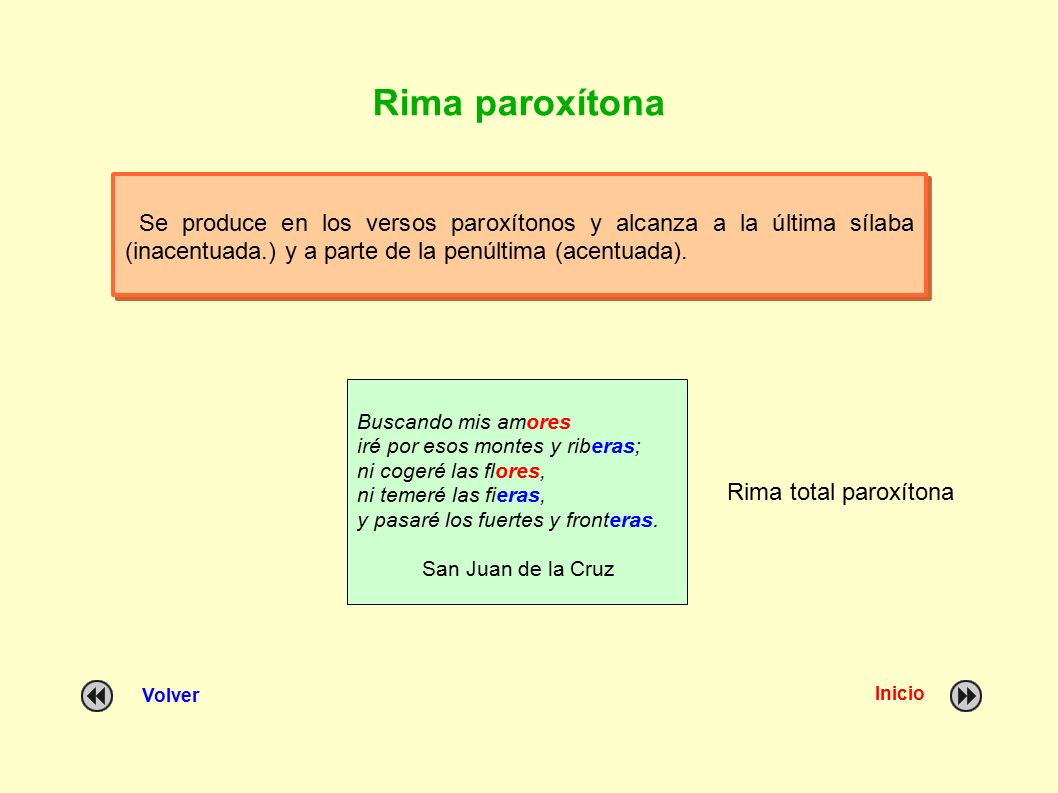 Rima paroxítona

Se produce en los versos paroxítonos y alcanza a la última sílaba (inacentuada.) y a parte de la penúltima (acentuada).

Buscando mis amores
iré por esos montes y riberas;
ni cogeré las flores,
ni temeré las fieras,
y pasaré los fuertes y fronteras.

San Juan de la Cruz

Rima total paroxítona

Volver

Inicio